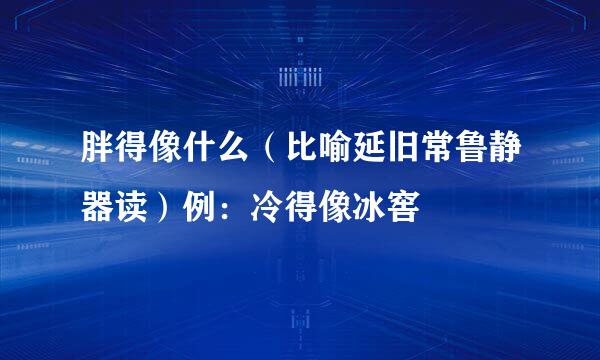 胖得像什么（比喻延旧常鲁静器读）例：冷得像冰窖